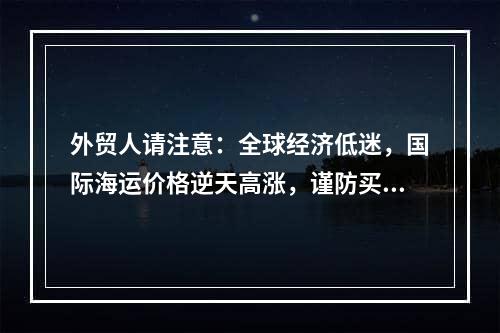 外贸人请注意：全球经济低迷，国际海运价格逆天高涨，谨防买...